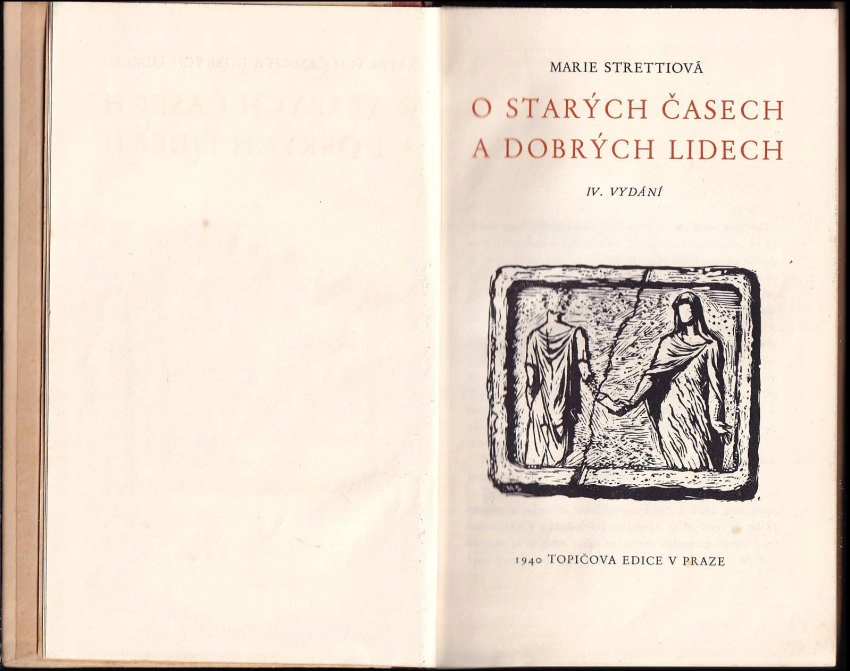 MARIE STRETTIOVÁ

O STARÝCH ČASECH
A DOBRÝCH LIDECH

IV. VYDÁNÍ

1940 TOPIČOVA EDICE V PRAZE